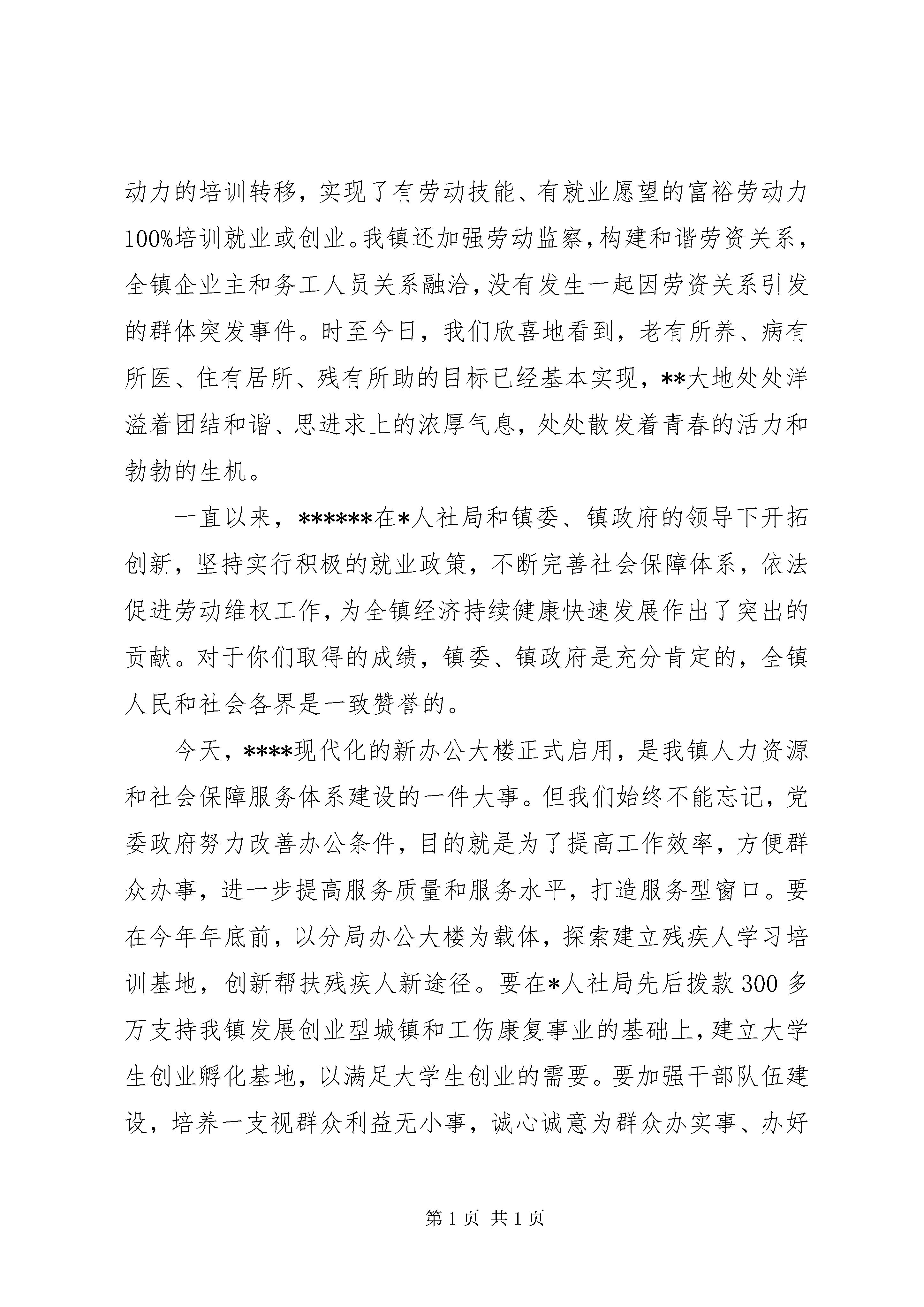 动力的培训转移，实现了有劳动技能、有就业愿望的富裕劳动力100%培训就业或创业。我镇还加强劳动监察，构建和谐劳资关系，全镇企业主和务工人员关系融洽，没有发生一起因劳资关系引发的群体突发事件。时至今日，我们欣喜地看到，老有所养、病有所医、住有居所、残有所助的目标已经基本实现，**大地处处洋溢着团结和谐、思进求上的浓厚气息，处处散发着青春的活力和勃勃的生机。

一直以来，******在*人社局和镇委、镇政府的领导下开拓创新，坚持实行积极的就业政策，不断完善社会保障体系，依法促进劳动维权工作，为全镇经济持续健康快速发展作出了突出的贡献。对于你们取得的成绩，镇委、镇政府是充分肯定的，全镇人民和社会各界是一致赞誉的。

今天，****现代化的新办公大楼正式启用，是我镇人力资源和社会保障服务体系建设的一件大事。但我们始终不能忘记，党委政府努力改善办公条件，目的就是为了提高工作效率，方便群众办事，进一步提高服务质量和服务水平，打造服务型窗口。要在今年年底前，以分局办公大楼为载体，探索建立残疾人学习培训基地，创新帮扶残疾人新途径。要在*人社局先后拨款300多万支持我镇发展创业型城镇和工伤康复事业的基础上，建立大学生创业孵化基地，以满足大学生创业的需要。要加强干部队伍建设，培养一支视群众利益无小事，诚心诚意为群众办实事、办好

第1页 共1页